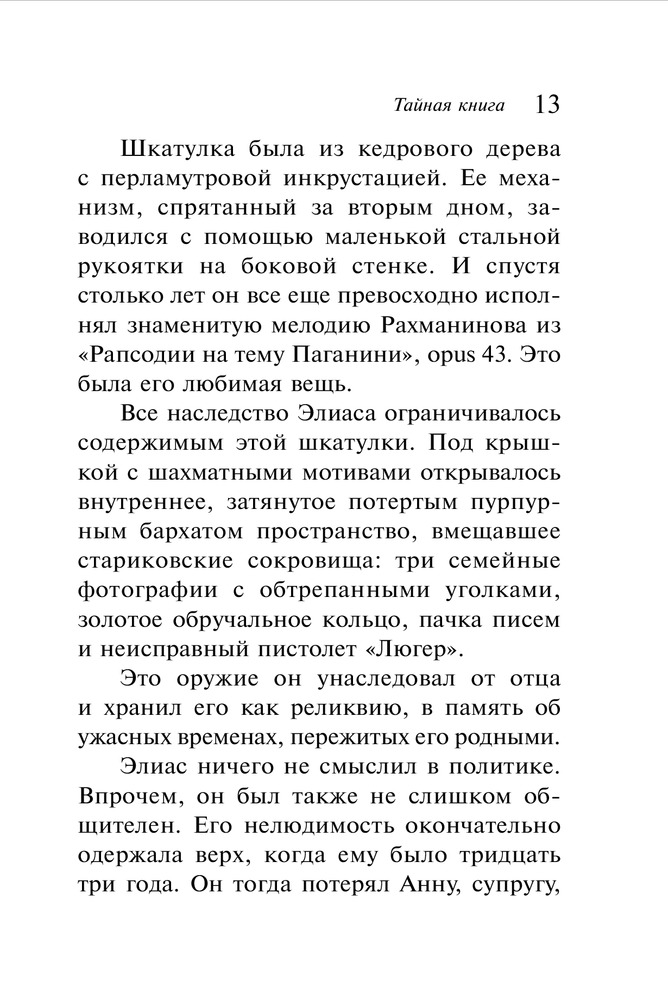 Тайная книга 13

Шкатулка была из кедрового дерева с перламутровой инкрустацией. Ее механизм, спрятанный за вторым дном, заводился с помощью маленькой стальной рукоятки на боковой стенке. И спустя столько лет он все еще превосходно исполнял знаменитую мелодию Рахманинова из «Рапсодии на тему Паганини», opus 43. Это была его любимая вещь.

Все наследство Элиаса ограничивалось содержимым этой шкатулки. Под крышкой с шахматными мотивами открывалось внутреннее, затянутое потертым пурпурным бархатом пространство, вмещавшее стариковские сокровища: три семейные фотографии с обтрепанными уголками, золотое обручальное кольцо, пачка писем и неисправный пистолет «Люгер».

Это оружие он унаследовал от отца и хранил его как реликвию, в память об ужасных временах, пережитых его родными.

Элиас ничего не смыслил в политике. Впрочем, он был также не слишком общителен. Его нелюдимость окончательно одержала верх, когда ему было тридцать три года. Он тогда потерял Анну, супругу,